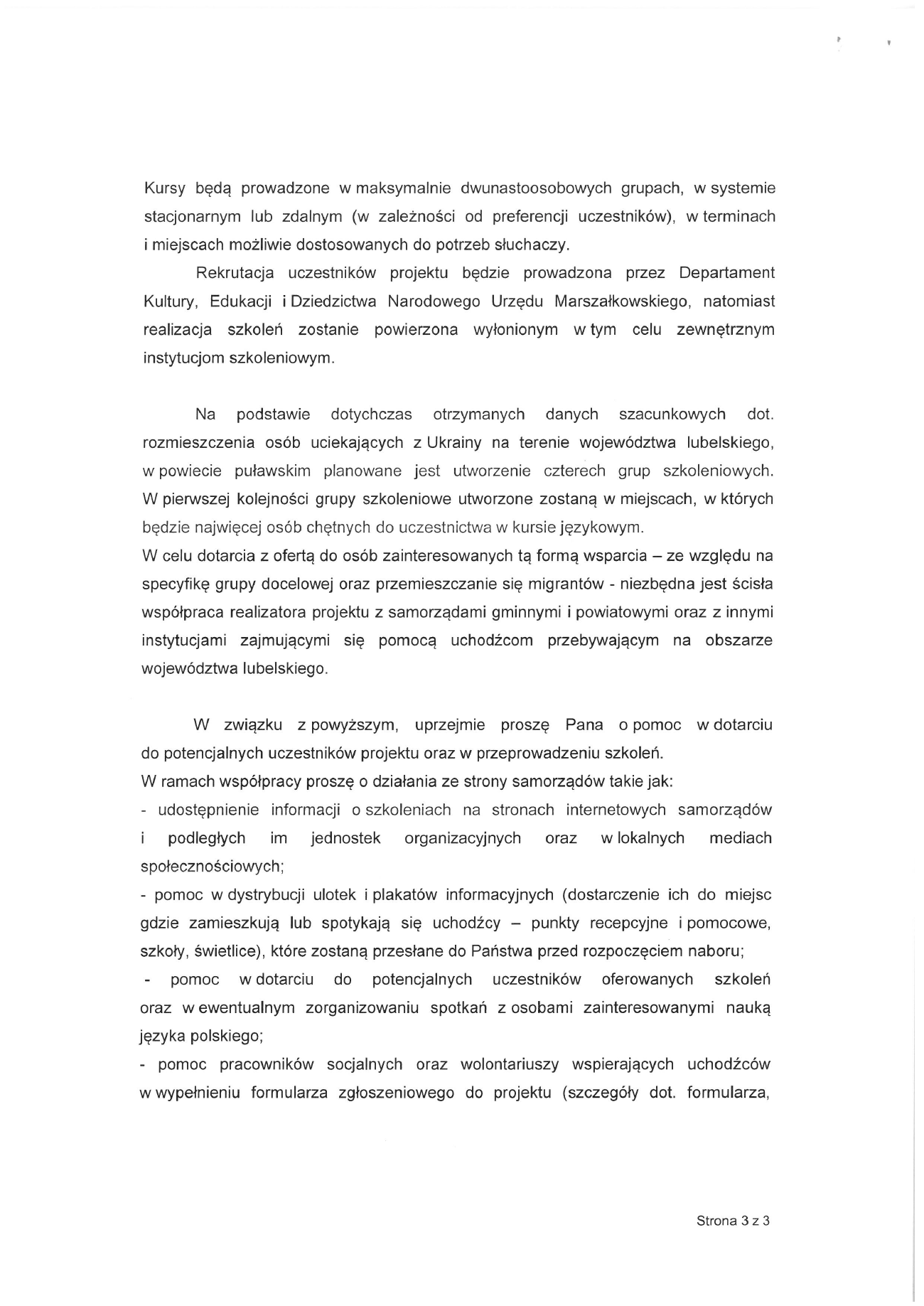 Kursy będą prowadzone w maksymalnie dwunastoosobowych grupach, w systemie stacjonarnym lub zdalnym (w zależności od preferencji uczestników), w terminach i miejscach możliwie dostosowanych do potrzeb słuchaczy.

Rekrutacja uczestników projektu będzie prowadzona przez Departament Kultury, Edukacji i Dziedzictwa Narodowego Urzędu Marszałkowskiego, natomiast realizacja szkoleń zostanie powierzona wyłonionym w tym celu zewnętrznym instytucjom szkoleniowym.

Na podstawie dotychczas otrzymanych danych szacunkowych dot. rozmieszczenia osób uciekających z Ukrainy na terenie województwa lubelskiego, w powiecie puławskim planowane jest utworzenie czterech grup szkoleniowych. W pierwszej kolejności grupy szkoleniowe utworzone zostaną w miejscach, w których będzie najwięcej osób chętnych do uczestnictwa w kursie językowym.
W celu dotarcia z ofertą do osób zainteresowanych tą formą wsparcia – ze względu na specyfikę grupy docelowej oraz przemieszczanie się migrantów - niezbędna jest ścisła współpraca realizatora projektu z samorządami gminnymi i powiatowymi oraz z innymi instytucjami zajmującymi się pomocą uchodźcom przebywającym na obszarze województwa lubelskiego.

W związku z powyższym, uprzejmie proszę Pana o pomoc w dotarciu do potencjalnych uczestników projektu oraz w przeprowadzeniu szkoleń.
W ramach współpracy proszę o działania ze strony samorządów takie jak:
- udostępnienie informacji o szkoleniach na stronach internetowych samorządów i podległych im jednostek organizacyjnych oraz w lokalnych mediach społecznościowych;
- pomoc w dystrybucji ulotek i plakatów informacyjnych (dostarczenie ich do miejsc gdzie zamieszkują lub spotykają się uchodźcy – punkty recepcyjne i pomocowe, szkoły, świetlice), które zostaną przesłane do Państwa przed rozpoczęciem naboru;
- pomoc w dotarciu do potencjalnych uczestników oferowanych szkoleń oraz w ewentualnym zorganizowaniu spotkań z osobami zainteresowanymi nauką języka polskiego;
- pomoc pracowników socjalnych oraz wolontariuszy wspierających uchodźców w wypełnieniu formularza zgłoszeniowego do projektu (szczegóły dot. formularza,

Strona 3 z 3